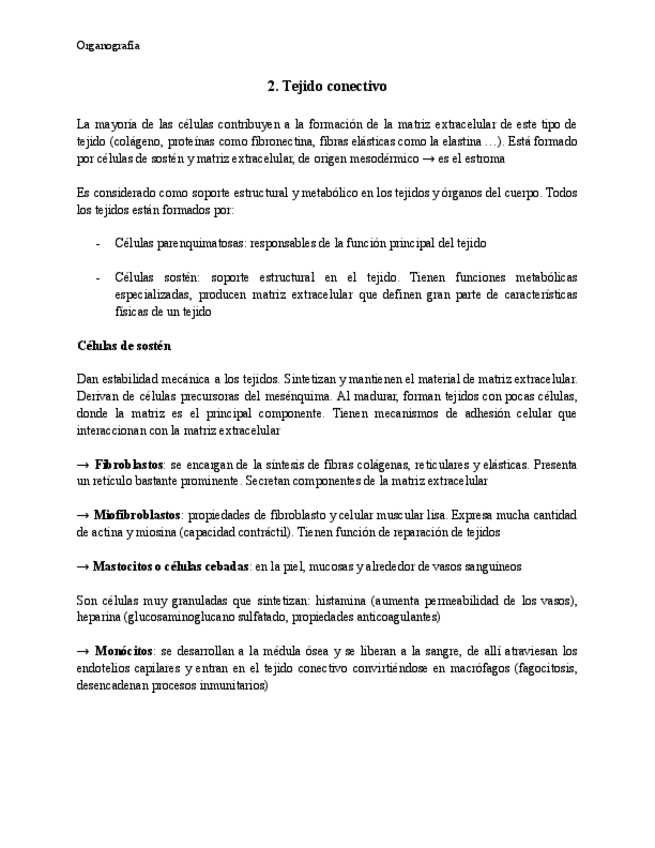 Organografía

2. Tejido conectivo

La mayoría de las células contribuyen a la formación de la matriz extracelular de este tipo de tejido (colágeno, proteínas como fibronectina, fibras elásticas como la elastina …). Está formado por células de sostén y matriz extracelular, de origen mesodérmico → es el estroma

Es considerado como soporte estructural y metabólico en los tejidos y órganos del cuerpo. Todos los tejidos están formados por:

- Células parenquimatosas: responsables de la función principal del tejido

- Células sostén: soporte estructural en el tejido. Tienen funciones metabólicas especializadas, producen matriz extracelular que definen gran parte de características físicas de un tejido

Células de sostén

Dan estabilidad mecánica a los tejidos. Sintetizan y mantienen el material de matriz extracelular. Derivan de células precursoras del mesénquima. Al madurar, forman tejidos con pocas células, donde la matriz es el principal componente. Tienen mecanismos de adhesión celular que interaccionan con la matriz extracelular

→ Fibroblastos: se encargan de la síntesis de fibras colágenas, reticulares y elásticas. Presenta un retículo bastante prominente. Secretan componentes de la matriz extracelular

→ Miofibroblastos: propiedades de fibroblasto y celular muscular lisa. Expresa mucha cantidad de actina y miosina (capacidad contráctil). Tienen función de reparación de tejidos

→ Mastocitos o células cebadas: en la piel, mucosas y alrededor de vasos sanguíneos

Son células muy granuladas que sintetizan: histamina (aumenta permeabilidad de los vasos), heparina (glucosaminoglucano sulfatado, propiedades anticoagulantes)

→ Monócitos: se desarrollan a la médula ósea y se liberan a la sangre, de allí atraviesan los endotelios capilares y entran en el tejido conectivo convirtiéndose en macrófagos (fagocitosis, desencadenan procesos inmunitarios)